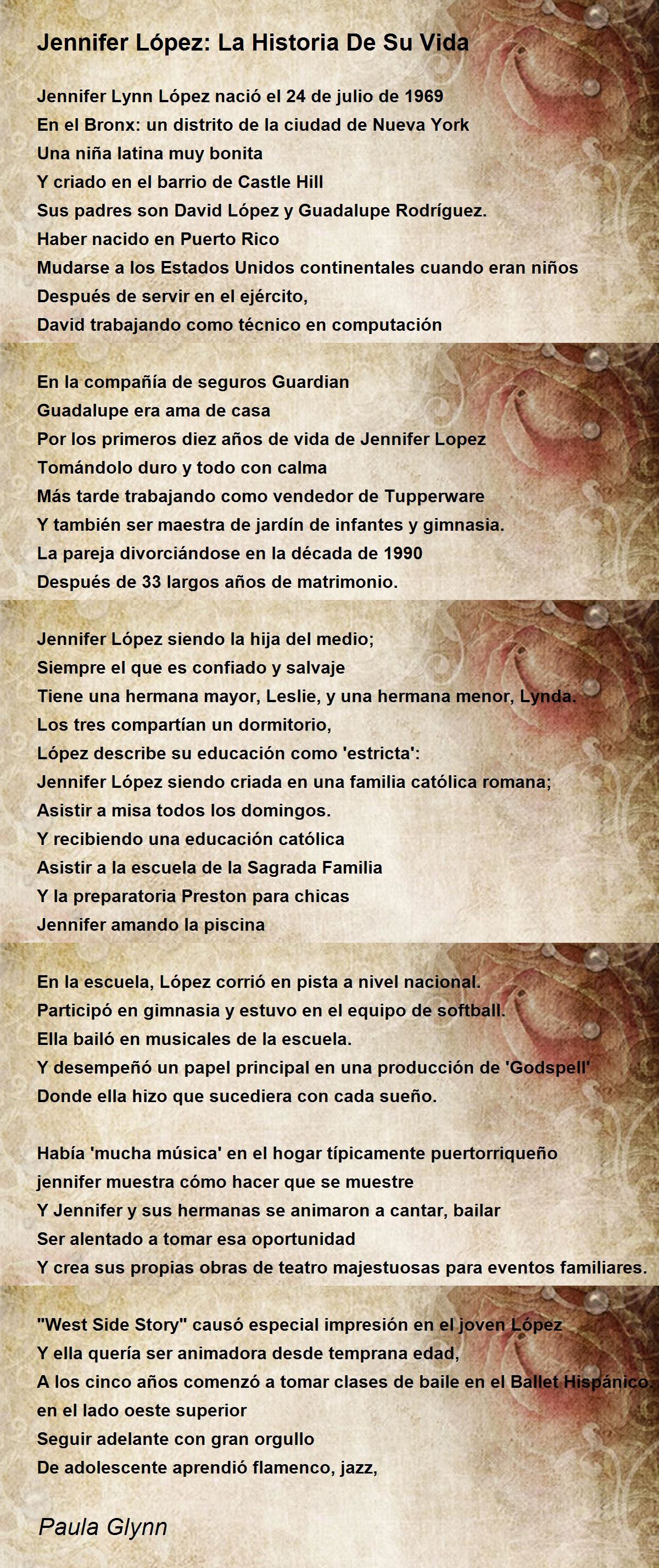 Jennifer López: La Historia De Su Vida

Jennifer Lynn López nació el 24 de julio de 1969
En el Bronx: un distrito de la ciudad de Nueva York
Una niña latina muy bonita
Y criado en el barrio de Castle Hill
Sus padres son David López y Guadalupe Rodríguez.
Haber nacido en Puerto Rico
Mudarse a los Estados Unidos continentales cuando eran niños
Después de servir en el ejército,
David trabajando como técnico en computación

En la compañía de seguros Guardian
Guadalupe era ama de casa
Por los primeros diez años de vida de Jennifer Lopez
Tomándolo duro y todo con calma
Más tarde trabajando como vendedor de Tupperware
Y también ser maestra de jardín de infantes y gimnasia.
La pareja divorciándose en la década de 1990
Después de 33 largos años de matrimonio.

Jennifer López siendo la hija del medio;
Siempre el que es confiado y salvaje
Tiene una hermana mayor, Leslie, y una hermana menor, Lynda.
Los tres compartían un dormitorio,
López describe su educación como 'estricta':
Jennifer López siendo criada en una familia católica romana;
Asistir a misa todos los domingos.
Y recibiendo una educación católica
Asistir a la escuela de la Sagrada Familia
Y la preparatoria Preston para chicas
Jennifer amando la piscina

En la escuela, López corrió en pista a nivel nacional.
Participó en gimnasia y estuvo en el equipo de softball.
Ella bailó en musicales de la escuela.
Y desempeñó un papel principal en una producción de 'Godspell'
Donde ella hizo que sucediera con cada sueño.

Había 'mucha música' en el hogar típicamente puertorriqueño
jennifer muestra cómo hacer que se muestre
Y Jennifer y sus hermanas se animaron a cantar, bailar
Ser alentado a tomar esa oportunidad
Y crea sus propias obras de teatro majestuosas para eventos familiares.

"West Side Story" causó especial impresión en el joven López
Y ella quería ser animadora desde temprana edad,
A los cinco años comenzó a tomar clases de baile en el Ballet Hispánico.
en el lado oeste superior
Seguir adelante con gran orgullo
De adolescente aprendió flamenco, jazz,

Paula Glynn